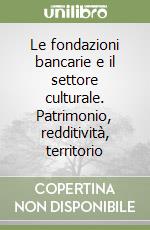 unilibro

Le fondazioni bancarie e il settore culturale. Patrimonio, redditività, territorio

COPERTINA NON DISPONIBILE